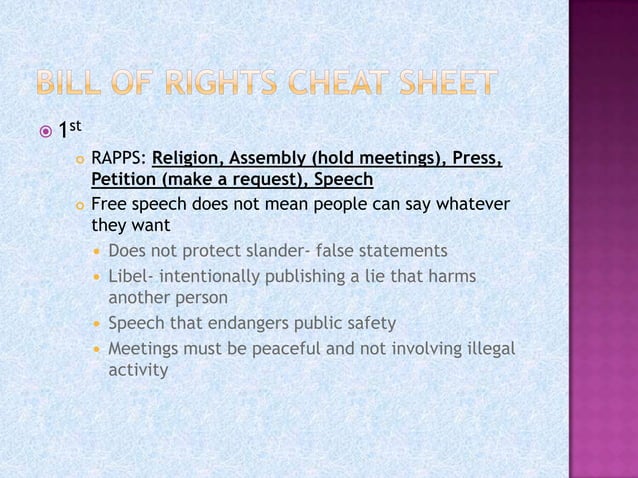 BILL OF RIGHTS CHEAT SHEET

1st

RAPPS: Religion, Assembly (hold meetings), Press, Petition (make a request), Speech

Free speech does not mean people can say whatever they want

Does not protect slander- false statements

Libel- intentionally publishing a lie that harms another person

Speech that endangers public safety

Meetings must be peaceful and not involving illegal activity